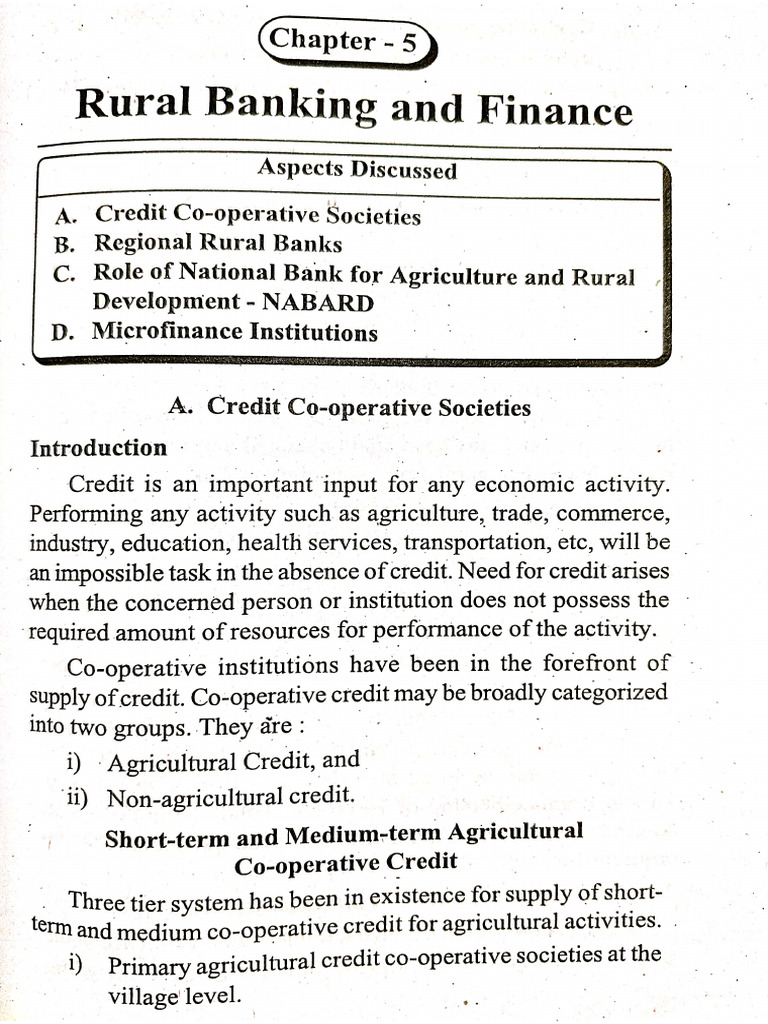 Chapter - 5

Rural Banking and Finance

Aspects Discussed

A. Credit Co-operative Societies
B. Regional Rural Banks
C. Role of National Bank for Agriculture and Rural Development - NABARD
D. Microfinance Institutions

A. Credit Co-operative Societies

Introduction

Credit is an important input for any economic activity. Performing any activity such as agriculture, trade, commerce, industry, education, health services, transportation, etc, will be an impossible task in the absence of credit. Need for credit arises when the concerned person or institution does not possess the required amount of resources for performance of the activity.

Co-operative institutions have been in the forefront of supply of credit. Co-operative credit may be broadly categorized into two groups. They are :

i) Agricultural Credit, and
ii) Non-agricultural credit.

Short-term and Medium-term Agricultural Co-operative Credit

Three tier system has been in existence for supply of short-term and medium co-operative credit for agricultural activities.

i) Primary agricultural credit co-operative societies at the village level.